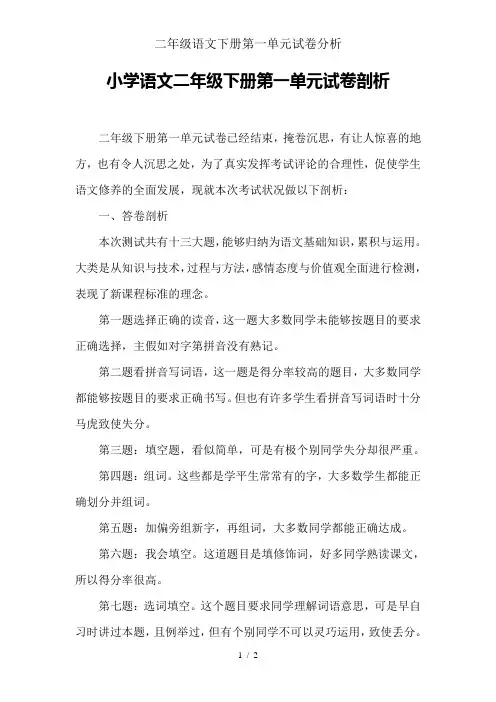 二年级语文下册第一单元试卷分析

小学语文二年级下册第一单元试卷剖析

二年级下册第一单元试卷已经结束，掩卷沉思，有让人惊喜的地方，也有令人沉思之处，为了真实发挥考试评论的合理性，促使学生语文修养的全面发展，现就本次考试状况做以下剖析：

一、答卷剖析

本次测试共有十三大题，能够归纳为语文基础知识，累积与运用。大类是从知识与技术，过程与方法，感情态度与价值观全面进行检测，表现了新课程标准的理念。

第一题选择正确的读音，这一题大多数同学未能够按题目的要求正确选择，主假如对字第拼音没有熟记。

第二题看拼音写词语，这一题是得分率较高的题目，大多数同学都能够按题目的要求正确书写。但也有许多学生看拼音写词语时十分马虎致使失分。

第三题：填空题，看似简单，可是有极个别同学失分却很严重。

第四题：组词。这些都是学平生常常有的字，大多数学生都能正确划分并组词。

第五题：加偏旁组新字，再组词，大多数同学都能正确达成。

第六题：我会填空。这道题目是填修饰词，好多同学熟读课文，所以得分率很高。

第七题：选词填空。这个题目要求同学理解词语意思，可是早自习时讲过本题，且例举过，但有个别同学不可以灵巧运用，致使丢分。

1 / 2